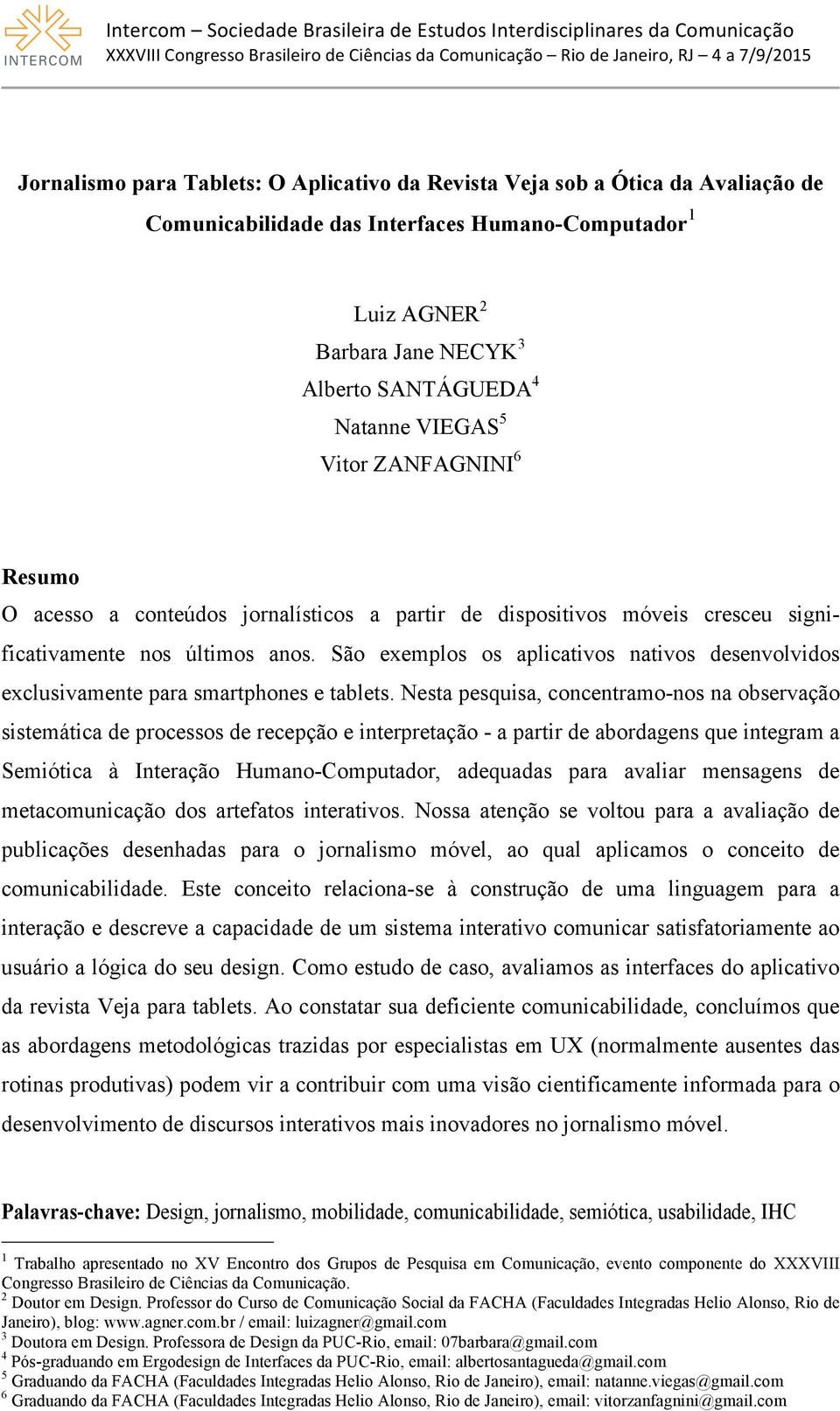 INTERCOM

Intercom – Sociedade Brasileira de Estudos Interdisciplinares da Comunicação
XXXVIII Congresso Brasileiro de Ciências da Comunicação – Rio de Janeiro, RJ – 4 a 7/9/2015

Jornalismo para Tablets: O Aplicativo da Revista Veja sob a Ótica da Avaliação de Comunicabilidade das Interfaces Humano-Computador$^1$

Luiz AGNER$^2$
Barbara Jane NECYK$^3$
Alberto SANTÁGUEDA$^4$
Natanne VIEGAS$^5$
Vitor ZANFAGNINI$^6$

Resumo
O acesso a conteúdos jornalísticos a partir de dispositivos móveis cresceu significativamente nos últimos anos. São exemplos os aplicativos nativos desenvolvidos exclusivamente para smartphones e tablets. Nesta pesquisa, concentramo-nos na observação sistemática de processos de recepção e interpretação - a partir de abordagens que integram a Semiótica à Interação Humano-Computador, adequadas para avaliar mensagens de metacomunicação dos artefatos interativos. Nossa atenção se voltou para a avaliação de publicações desenhadas para o jornalismo móvel, ao qual aplicamos o conceito de comunicabilidade. Este conceito relaciona-se à construção de uma linguagem para a interação e descreve a capacidade de um sistema interativo comunicar satisfatoriamente ao usuário a lógica do seu design. Como estudo de caso, avaliamos as interfaces do aplicativo da revista Veja para tablets. Ao constatar sua deficiente comunicabilidade, concluímos que as abordagens metodológicas trazidas por especialistas em UX (normalmente ausentes das rotinas produtivas) podem vir a contribuir com uma visão cientificamente informada para o desenvolvimento de discursos interativos mais inovadores no jornalismo móvel.

Palavras-chave: Design, jornalismo, mobilidade, comunicabilidade, semiótica, usabilidade, IHC

$^1$ Trabalho apresentado no XV Encontro dos Grupos de Pesquisa em Comunicação, evento componente do XXXVIII Congresso Brasileiro de Ciências da Comunicação.
$^2$ Doutor em Design. Professor do Curso de Comunicação Social da FACHA (Faculdades Integradas Helio Alonso, Rio de Janeiro), blog: www.agner.com.br / email: luizagner@gmail.com
$^3$ Doutora em Design. Professora de Design da PUC-Rio, email: 07barbara@gmail.com
$^4$ Pós-graduando em Ergodesign de Interfaces da PUC-Rio, email: albertosantagueda@gmail.com
$^5$ Graduando da FACHA (Faculdades Integradas Helio Alonso, Rio de Janeiro), email: natanne.viegas@gmail.com
$^6$ Graduando da FACHA (Faculdades Integradas Helio Alonso, Rio de Janeiro), email: vitorzanfagnini@gmail.com